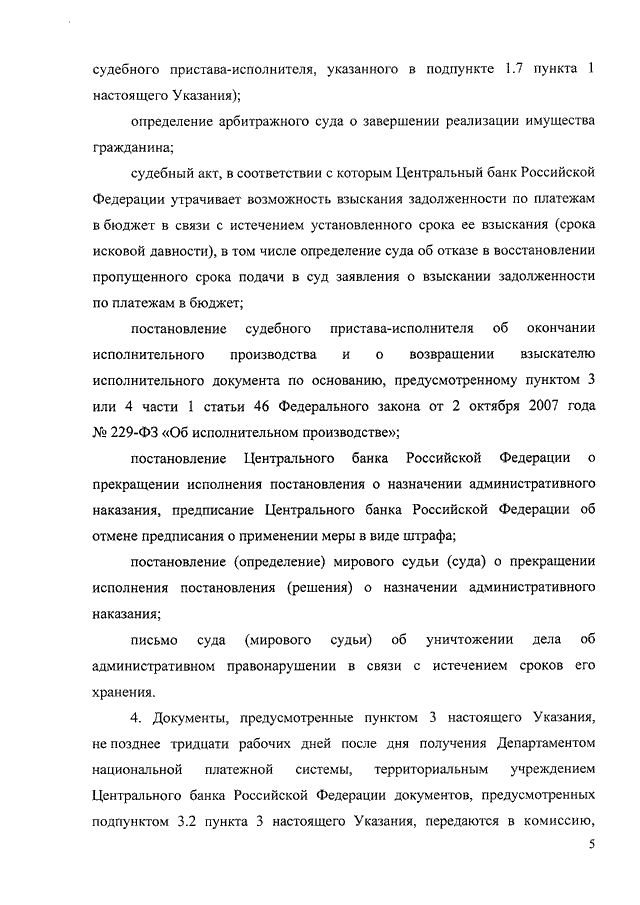 судебного пристава-исполнителя, указанного в подпункте 1.7 пункта 1 настоящего Указания);

определение арбитражного суда о завершении реализации имущества гражданина;

судебный акт, в соответствии с которым Центральный банк Российской Федерации утрачивает возможность взыскания задолженности по платежам в бюджет в связи с истечением установленного срока ее взыскания (срока исковой давности), в том числе определение суда об отказе в восстановлении пропущенного срока подачи в суд заявления о взыскании задолженности по платежам в бюджет;

постановление судебного пристава-исполнителя об окончании исполнительного производства и о возвращении взыскателю исполнительного документа по основанию, предусмотренному пунктом 3 или 4 части 1 статьи 46 Федерального закона от 2 октября 2007 года № 229-ФЗ «Об исполнительном производстве»;

постановление Центрального банка Российской Федерации о прекращении исполнения постановления о назначении административного наказания, предписание Центрального банка Российской Федерации об отмене предписания о применении меры в виде штрафа;

постановление (определение) мирового судьи (суда) о прекращении исполнения постановления (решения) о назначении административного наказания;

письмо суда (мирового судьи) об уничтожении дела об административном правонарушении в связи с истечением сроков его хранения.

4. Документы, предусмотренные пунктом 3 настоящего Указания, не позднее тридцати рабочих дней после дня получения Департаментом национальной платежной системы, территориальным учреждением Центрального банка Российской Федерации документов, предусмотренных подпунктом 3.2 пункта 3 настоящего Указания, передаются в комиссию,

5